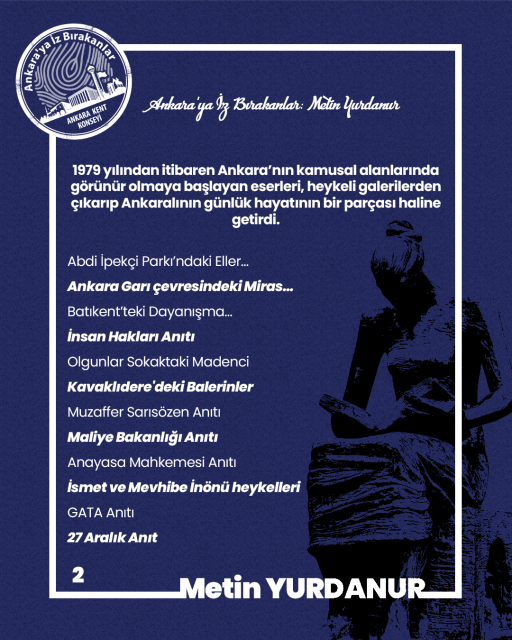 Ankara'ya İz Bırakanlar
ANKARA KENT KONSEYİ

Ankara'ya İz Bırakanlar: Metin Yurdanur

1979 yılından itibaren Ankara'nın kamusal alanlarında görünür olmaya başlayan eserleri, heykeli galerilerden çıkarıp Ankaralının günlük hayatının bir parçası haline getirdi.

Abdi İpekçi Parkı'ndaki Eller...

Ankara Garı çevresindeki Miras...

Batıkent'teki Dayanışma...

İnsan Hakları Anıtı

Olgunlar Sokaktaki Madenci

Kavaklıdere'deki Balerinler

Muzaffer Sarısözen Anıtı

Maliye Bakanlığı Anıtı

Anayasa Mahkemesi Anıtı

İsmet ve Mevhibe İnönü heykelleri

GATA Anıtı

27 Aralık Anıt

2

Metin YURDANUR